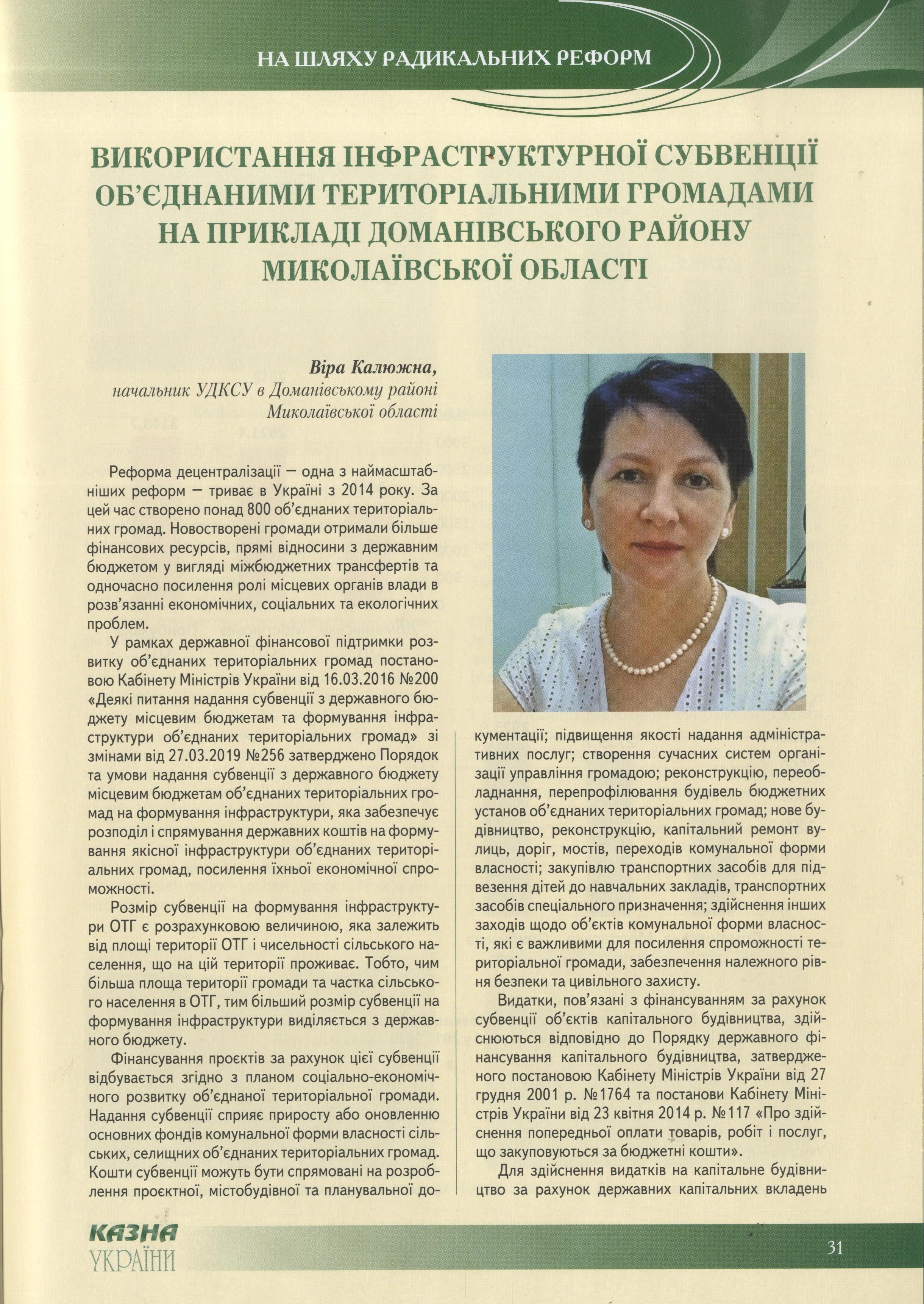 НА ШЛЯХУ РАДИКАЛЬНИХ РЕФОРМ

ВИКОРИСТАННЯ ІНФРАСТРУКТУРНОЇ СУБВЕНЦІЇ ОБ'ЄДНАНИМИ ТЕРИТОРІАЛЬНИМИ ГРОМАДАМИ НА ПРИКЛАДІ ДОМАНІВСЬКОГО РАЙОНУ МИКОЛАЇВСЬКОЇ ОБЛАСТІ

Віра Калюжна,
начальник УДКСУ в Доманівському районі Миколаївської області

Реформа децентралізації — одна з наймасштабніших реформ — триває в Україні з 2014 року. За цей час створено понад 800 об'єднаних територіальних громад. Новостворені громади отримали більше фінансових ресурсів, прямі відносини з державним бюджетом у вигляді міжбюджетних трансфертів та одночасно посилення ролі місцевих органів влади в розв'язанні економічних, соціальних та екологічних проблем.

У рамках державної фінансової підтримки розвитку об'єднаних територіальних громад постановою Кабінету Міністрів України від 16.03.2016 №200 «Деякі питання надання субвенції з державного бюджету місцевим бюджетам та формування інфраструктури об'єднаних територіальних громад» зі змінами від 27.03.2019 №256 затверджено Порядок та умови надання субвенції з державного бюджету місцевим бюджетам об'єднаних територіальних громад на формування інфраструктури, яка забезпечує розподіл і спрямування державних коштів на формування якісної інфраструктури об'єднаних територіальних громад, посилення їхньої економічної спроможності.

Розмір субвенції на формування інфраструктури ОТГ є розрахунковою величиною, яка залежить від площі території ОТГ і чисельності сільського населення, що на цій території проживає. Тобто, чим більша площа території громади та частка сільського населення в ОТГ, тим більший розмір субвенції на формування інфраструктури виділяється з державного бюджету.

Фінансування проєктів за рахунок цієї субвенції відбувається згідно з планом соціально-економічного розвитку об'єднаної територіальної громади. Надання субвенції сприяє приросту або оновленню основних фондів комунальної форми власності сільських, селищних об'єднаних територіальних громад. Кошти субвенції можуть бути спрямовані на розроблення проєктної, містобудівної та планувальної документації; підвищення якості надання адміністративних послуг; створення сучасних систем організації управління громадою; реконструкцію, переобладнання, перепрофілювання будівель бюджетних установ об'єднаних територіальних громад; нове будівництво, реконструкцію, капітальний ремонт вулиць, доріг, мостів, переходів комунальної форми власності; закупівлю транспортних засобів для підвезення дітей до навчальних закладів, транспортних засобів спеціального призначення; здійснення інших заходів щодо об'єктів комунальної форми власності, які є важливими для посилення спроможності територіальної громади, забезпечення належного рівня безпеки та цивільного захисту.

Видатки, пов'язані з фінансуванням за рахунок субвенції об'єктів капітального будівництва, здійснюються відповідно до Порядку державного фінансування капітального будівництва, затвердженого постановою Кабінету Міністрів України від 27 грудня 2001 р. №1764 та постанови Кабінету Міністрів України від 23 квітня 2014 р. №117 «Про здійснення попередньої оплати товарів, робіт і послуг, що закуповуються за бюджетні кошти».

Для здійснення видатків на капітальне будівництво за рахунок державних капітальних вкладень

КАЗНА УКРАЇНИ

31